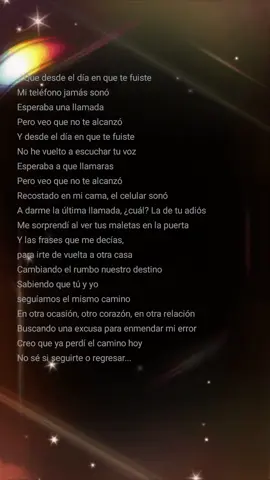 Que desde el día en que te fuiste
Mi teléfono jamás sonó
Esperaba una llamada
Pero veo que no te alcanzó
Y desde el día en que te fuiste
No he vuelto a escuchar tu voz
Esperaba a que llamaras
Pero veo que no te alcanzó
Recostado en mi cama, el celular sonó
A darme la última llamada, ¿cuál? La de tu adiós
Me sorprendí al ver tus maletas en la puerta
Y las frases que me decías,
para irte de vuelta a otra casa
Cambiando el rumbo nuestro destino
Sabiendo que tú y yo
seguíamos el mismo camino
En otra ocasión, otro corazón, en otra relación
Buscando una excusa para enmendar mi error
Creo que ya perdí el camino hoy
No sé si seguirte o regresar...